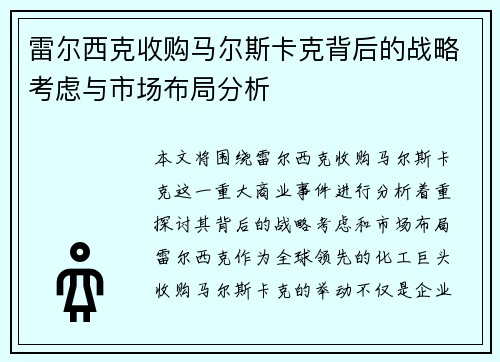 雷尔西克收购马尔斯卡克背后的战略考虑与市场布局分析

本文将围绕雷尔西克收购马尔斯卡克这一重大商业事件进行分析着重探讨其背后的战略考虑和市场布局雷尔西克作为全球领先的化工巨头收购马尔斯卡克的举动不仅是企业